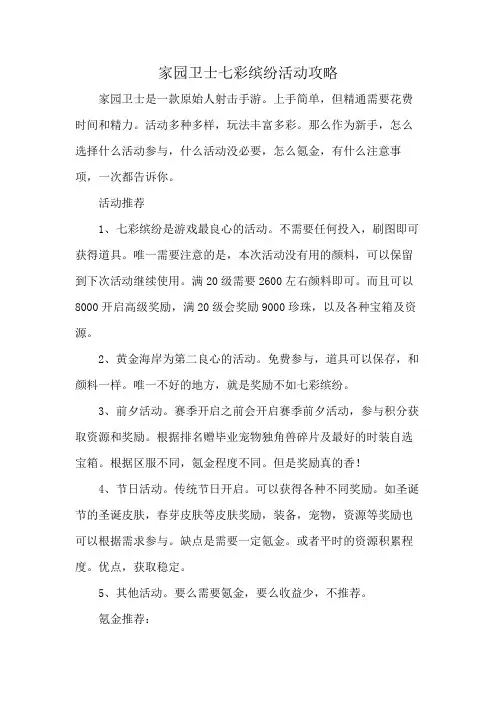 家园卫士七彩缤纷活动攻略

家园卫士是一款原始人射击手游。上手简单，但精通需要花费时间和精力。活动多种多样，玩法丰富多彩。那么作为新手，怎么选择什么活动参与，什么活动没必要，怎么氪金，有什么注意事项，一次都告诉你。

活动推荐

1、七彩缤纷是游戏最良心的活动。不需要任何投入，刷图即可获得道具。唯一需要注意的是，本次活动没有用的颜料，可以保留到下次活动继续使用。满 20 级需要 2600 左右颜料即可。而且可以 8000 开启高级奖励，满 20 级会奖励 9000 珍珠，以及各种宝箱及资源。

2、黄金海岸为第二良心的活动。免费参与，道具可以保存，和颜料一样。唯一不好的地方，就是奖励不如七彩缤纷。

3、前夕活动。赛季开启之前会开启赛季前夕活动，参与积分获取资源和奖励。根据排名赠毕业宠物独角兽碎片及最好的时装自选宝箱。根据区服不同，氪金程度不同。但是奖励真的香！

4、节日活动。传统节日开启。可以获得各种不同奖励。如圣诞节的圣诞皮肤，春芽皮肤等皮肤奖励，装备，宠物，资源等奖励也可以根据需求参与。缺点是需要一定氪金。或者平时的资源积累程度。优点，获取稳定。

5、其他活动。要么需要氪金，要么收益少，不推荐。

氪金推荐：